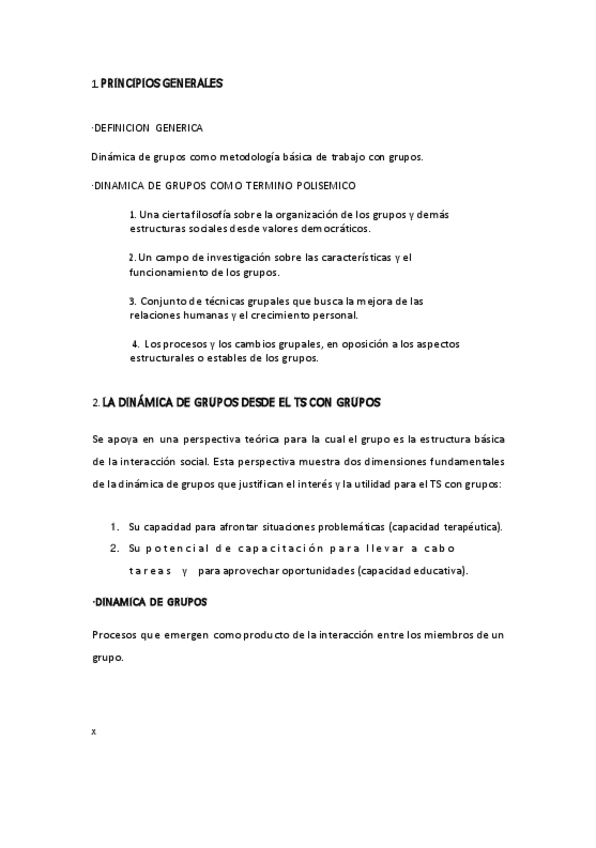 1. PRINCIPIOS GENERALES

·DEFINICION GENERICA

Dinámica de grupos como metodología básica de trabajo con grupos.

·DINAMICA DE GRUPOS COMO TERMINO POLISEMICO

1. Una cierta filosofía sobre la organización de los grupos y demás estructuras sociales desde valores democráticos.

2. Un campo de investigación sobre las características y el funcionamiento de los grupos.

3. Conjunto de técnicas grupales que busca la mejora de las relaciones humanas y el crecimiento personal.

4. Los procesos y los cambios grupales, en oposición a los aspectos estructurales o estables de los grupos.

2. LA DINÁMICA DE GRUPOS DESDE EL TS CON GRUPOS

Se apoya en una perspectiva teórica para la cual el grupo es la estructura básica de la interacción social. Esta perspectiva muestra dos dimensiones fundamentales de la dinámica de grupos que justifican el interés y la utilidad para el TS con grupos:

1. Su capacidad para afrontar situaciones problemáticas (capacidad terapéutica).
2. Su potencial de capacitación para llevar a cabo tareas y para aprovechar oportunidades (capacidad educativa).

·DINAMICA DE GRUPOS

Procesos que emergen como producto de la interacción entre los miembros de un grupo.

x